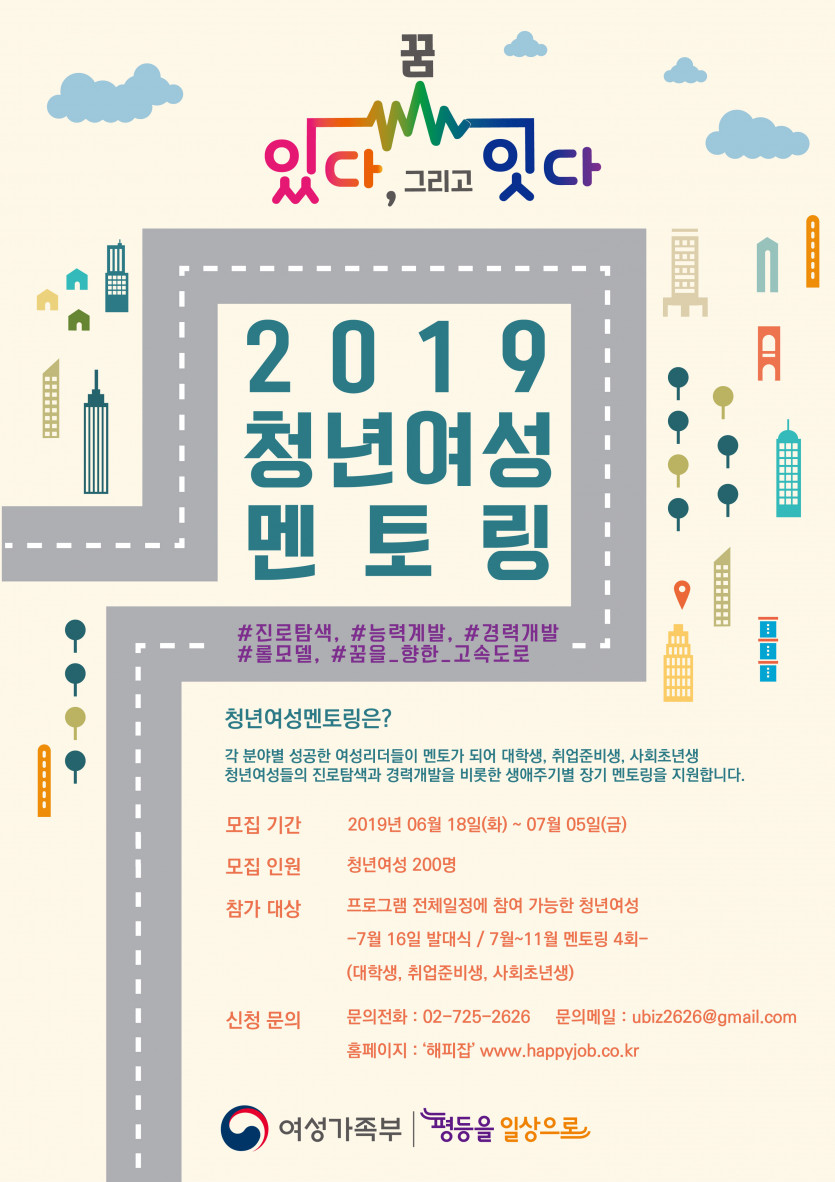 꿈
있다, 그리고 잇다

2019
청년여성
멘토링

#진로탐색, #능력계발, #경력개발
#롤모델, #꿈을_향한_고속도로

청년여성멘토링은?

각 분야별 성공한 여성리더들이 멘토가 되어 대학생, 취업준비생, 사회초년생 청년여성들의 진로탐색과 경력개발을 비롯한 생애주기별 장기 멘토링을 지원합니다.

모집 기간 2019년 06월 18일(화) ~ 07월 05일(금)

모집 인원 청년여성 200명

참가 대상 프로그램 전체일정에 참여 가능한 청년여성
-7월 16일 발대식 / 7월~11월 멘토링 4회-
(대학생, 취업준비생, 사회초년생)

신청 문의 문의전화 : 02-725-2626 문의메일 : ubiz2626@gmail.com
홈페이지 : '해피잡' www.happyjob.co.kr

여성가족부 | 평등을 일상으로